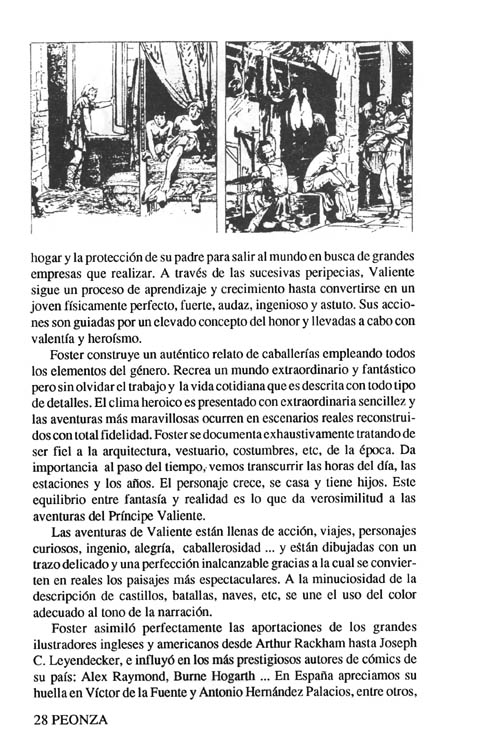 hogar y la protección de su padre para salir al mundo en busca de grandes empresas que realizar. A través de las sucesivas peripecias, Valiente sigue un proceso de aprendizaje y crecimiento hasta convertirse en un joven físicamente perfecto, fuerte, audaz, ingenioso y astuto. Sus acciones son guiadas por un elevado concepto del honor y llevadas a cabo con valentía y heroísmo.

Foster construye un auténtico relato de caballerías empleando todos los elementos del género. Recrea un mundo extraordinario y fantástico pero sin olvidar el trabajo y la vida cotidiana que es descrita con todo tipo de detalles. El clima heroico es presentado con extraordinaria sencillez y las aventuras más maravillosas ocurren en escenarios reales reconstruidos con total fidelidad. Foster se documenta exhaustivamente tratando de ser fiel a la arquitectura, vestuario, costumbres, etc, de la época. Da importancia al paso del tiempo, vemos transcurrir las horas del día, las estaciones y los años. El personaje crece, se casa y tiene hijos. Este equilibrio entre fantasía y realidad es lo que da verosimilitud a las aventuras del Príncipe Valiente.

Las aventuras de Valiente están llenas de acción, viajes, personajes curiosos, ingenio, alegría, caballerosidad ... y están dibujadas con un trazo delicado y una perfección inalcanzable gracias a la cual se convierten en reales los paisajes más espectaculares. A la minuciosidad de la descripción de castillos, batallas, naves, etc, se une el uso del color adecuado al tono de la narración.

Foster asimiló perfectamente las aportaciones de los grandes ilustradores ingleses y americanos desde Arthur Rackham hasta Joseph C. Leyendecker, e influyó en los más prestigiosos autores de cómics de su país: Alex Raymond, Burne Hogarth ... En España apreciamos su huella en Víctor de la Fuente y Antonio Hernández Palacios, entre otros,

28 PEONZA